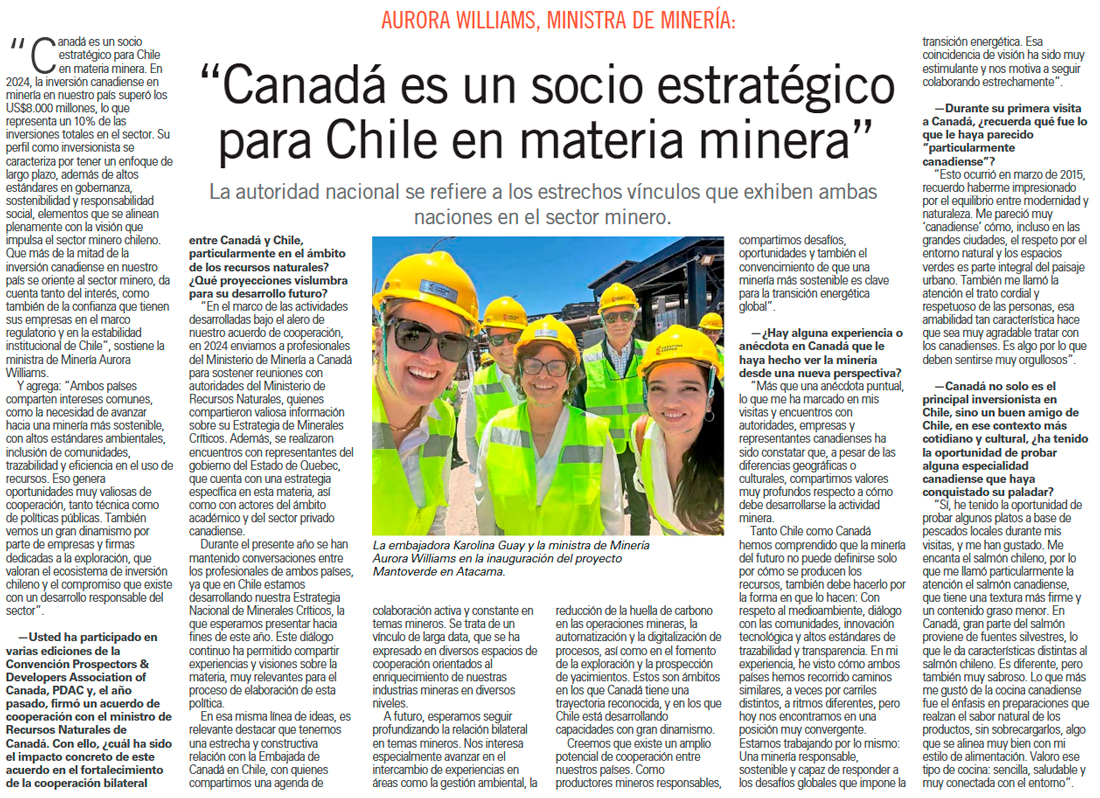 AURORA WILLIAMS, MINISTRA DE MINERÍA:

“Canadá es un socio estratégico para Chile en materia minera”

La autoridad nacional se refiere a los estrechos vínculos que exhiben ambas naciones en el sector minero.

“Canadá es un socio estratégico para Chile en materia minera. En 2024, la inversión canadiense en minería en nuestro país superó los US$8.000 millones, lo que representa un 10% de las inversiones totales en el sector. Su perfil como inversionista se caracteriza por tener un enfoque de largo plazo, además de altos estándares en gobernanza, sostenibilidad y responsabilidad social, elementos que se alinean plenamente con la visión que impulsa el sector minero chileno. Que más de la mitad de la inversión canadiense en nuestro país se oriente al sector minero, da cuenta tanto del interés, como también de la confianza que tienen sus empresas en el marco regulatorio y en la estabilidad institucional de Chile”, sostiene la ministra de Minería Aurora Williams.

Y agrega: “Ambos países comparten intereses comunes, como la necesidad de avanzar hacia una minería más sostenible, con altos estándares ambientales, inclusión de comunidades, trazabilidad y eficiencia en el uso de recursos. Eso genera oportunidades muy valiosas de cooperación, tanto técnica como de políticas públicas. También vemos un gran dinamismo por parte de empresas y firmas dedicadas a la exploración, que valoran el ecosistema de inversión chileno y el compromiso que existe con un desarrollo responsable del sector”.

—Usted ha participado en varias ediciones de la Convención Prospectors & Developers Association of Canada, PDAC y, el año pasado, firmó un acuerdo de cooperación con el ministro de Recursos Naturales de Canadá. Con ello, ¿cuál ha sido el impacto concreto de este acuerdo en el fortalecimiento de la cooperación bilateral entre Canadá y Chile, particularmente en el ámbito de los recursos naturales? ¿Qué proyecciones vislumbra para su desarrollo futuro?

“En el marco de las actividades desarrolladas bajo el alero de nuestro acuerdo de cooperación, en 2024 enviamos a profesionales del Ministerio de Minería a Canadá para sostener reuniones con autoridades del Ministerio de Recursos Naturales, quienes compartieron valiosa información sobre su Estrategia de Minerales Críticos. Además, se realizaron encuentros con representantes del gobierno del Estado de Quebec, que cuenta con una estrategia específica en esta materia, así como con actores del ámbito académico y del sector privado canadiense.

Durante el presente año se han mantenido conversaciones entre los profesionales de ambos países, ya que en Chile estamos desarrollando nuestra Estrategia Nacional de Minerales Críticos, la que esperamos presentar hacia fines de este año. Este diálogo continuo ha permitido compartir experiencias y visiones sobre la materia, muy relevantes para el proceso de elaboración de esta política.

En esa misma línea de ideas, es relevante destacar que tenemos una estrecha y constructiva relación con la Embajada de Canadá en Chile, con quienes compartimos una agenda de colaboración activa y constante en temas mineros. Se trata de un vínculo de larga data, que se ha expresado en diversos espacios de cooperación orientados al enriquecimiento de nuestras industrias mineras en diversos niveles.

A futuro, esperamos seguir profundizando la relación bilateral en temas mineros. Nos interesa especialmente avanzar en el intercambio de experiencias en áreas como la gestión ambiental, la reducción de la huella de carbono en las operaciones mineras, la automatización y la digitalización de procesos, así como en el fomento de la exploración y la prospección de yacimientos. Estos son ámbitos en los que Canadá tiene una trayectoria reconocida, y en los que Chile está desarrollando capacidades con gran dinamismo.

Creemos que existe un amplio potencial de cooperación entre nuestros países. Como productores mineros responsables, compartimos desafíos, oportunidades y también el convencimiento de que una minería más sostenible es clave para la transición energética global”.

La embajadora Karolina Guay y la ministra de Minería Aurora Williams en la inauguración del proyecto Mantoverde en Atacama.

—¿Hay alguna experiencia o anécdota en Canadá que le haya hecho ver la minería desde una nueva perspectiva?

“Más que una anécdota puntual, lo que me ha marcado en mis visitas y encuentros con autoridades, empresas y representantes canadienses ha sido constatar que, a pesar de las diferencias geográficas o culturales, compartimos valores muy profundos respecto a cómo debe desarrollarse la actividad minera.

Tanto Chile como Canadá hemos comprendido que la minería del futuro no puede definirse solo por cómo se producen los recursos, también debe hacerlo por la forma en que lo hacen: Con respeto al medioambiente, diálogo con las comunidades, innovación tecnológica y altos estándares de trazabilidad y transparencia. En mi experiencia, he visto cómo ambos países hemos recorrido caminos similares, a veces por carriles distintos, a ritmos diferentes, pero hoy nos encontramos en una posición muy convergente.

Estamos trabajando por lo mismo: Una minería responsable, sostenible y capaz de responder a los desafíos globales que impone la transición energética. Esa coincidencia de visión ha sido muy estimulante y nos motiva a seguir colaborando estrechamente”.

—Durante su primera visita a Canadá, ¿recuerda qué fue lo que le haya parecido “particularmente canadiense”?

“Esto ocurrió en marzo de 2015, recuerdo haberme impresionado por el equilibrio entre modernidad y naturaleza. Me pareció muy ‘canadiense’ cómo, incluso en las grandes ciudades, el respeto por el entorno natural y los espacios verdes es parte integral del paisaje urbano. También me llamó la atención el trato cordial y respetuoso de las personas, esa amabilidad tan característica hace que sea muy agradable tratar con los canadienses. Es algo por lo que deben sentirse muy orgullosos”.

—Canadá no solo es el principal inversionista en Chile, sino un buen amigo de Chile, en ese contexto más cotidiano y cultural, ¿ha tenido la oportunidad de probar alguna especialidad canadiense que haya conquistado su paladar?

“Sí, he tenido la oportunidad de probar algunos platos a base de pescados locales durante mis visitas, y me han gustado. Me encanta el salmón chileno, por lo que me llamó particularmente la atención el salmón canadiense, que tiene una textura más firme y un contenido graso menor. En Canadá, gran parte del salmón proviene de fuentes silvestres, lo que le da características distintas al salmón chileno. Es diferente, pero también muy sabroso. Lo que más me gustó de la cocina canadiense fue el énfasis en preparaciones que realzan el sabor natural de los productos, sin sobrecargarlos, algo que se alinea muy bien con mi estilo de alimentación. Valoro ese tipo de cocina: sencilla, saludable y muy conectada con el entorno”.